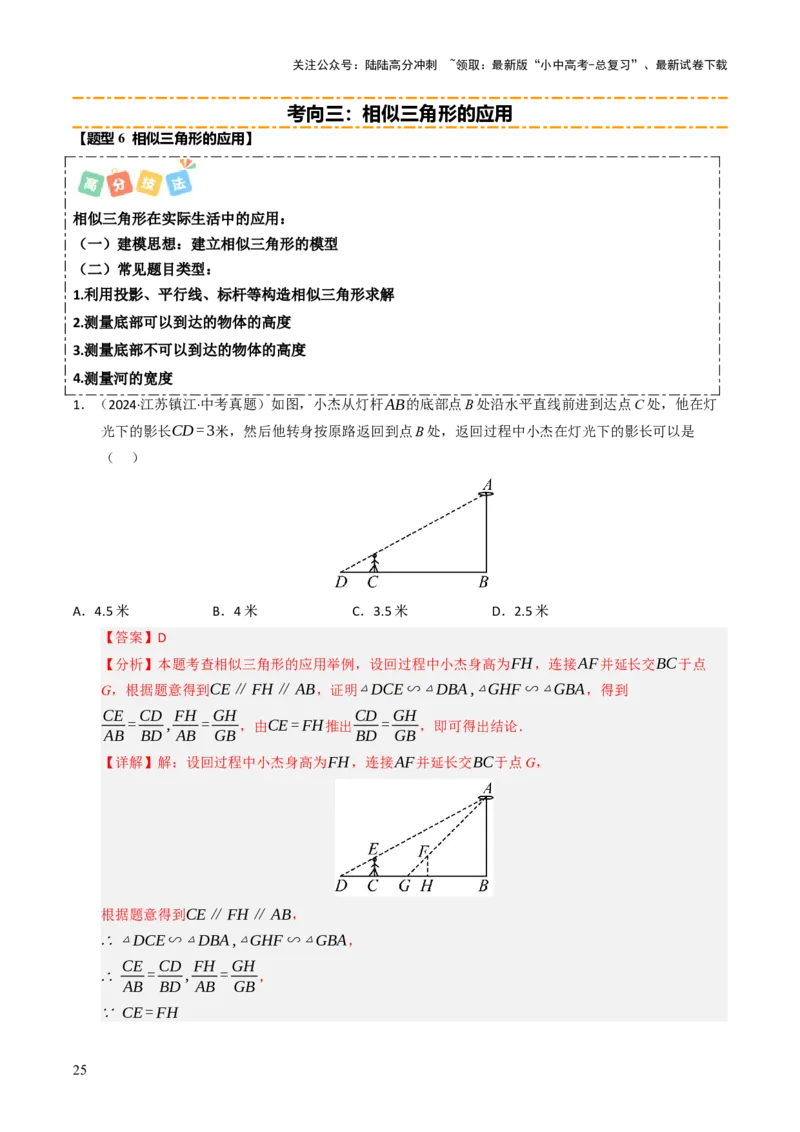 关注公众号：陆陆高分冲刺 ~领取：最新版“小中高考-总复习”、最新试卷下载

考向三：相似三角形的应用

【题型 6 相似三角形的应用】

高 分 技 法

相似三角形在实际生活中的应用：
（一）建模思想：建立相似三角形的模型
（二）常见题目类型：
1.利用投影、平行线、标杆等构造相似三角形求解
2.测量底部可以到达的物体的高度
3.测量底部不可以到达的物体的高度
4.测量河的宽度

1. （2024·江苏镇江·中考真题）如图，小杰从灯杆$AB$的底部点$B$处沿水平直线前进到达点$C$处，他在灯光下的影长$CD=3$米，然后他转身按原路返回到点$B$处，返回过程中小杰在灯光下的影长可以是（ ）

A
D C B

A. 4.5 米 B. 4 米 C. 3.5 米 D. 2.5 米

【答案】D
【分析】本题考查相似三角形的应用举例，设回过程中小杰身高为$FH$，连接$AF$并延长交$BC$于点$G$，根据题意得到$CE \parallel FH \parallel AB$，证明$\triangle DCE \backsim \triangle DBA$，$\triangle GHF \backsim \triangle GBA$，得到$\frac{CE}{AB}=\frac{CD}{BD}$，$\frac{FH}{AB}=\frac{GH}{GB}$，由$CE=FH$推出$\frac{CD}{BD}=\frac{GH}{GB}$，即可得出结论．
【详解】解：设回过程中小杰身高为$FH$，连接$AF$并延长交$BC$于点$G$，

A
E F
D C G H B

根据题意得到$CE \parallel FH \parallel AB$，
$\therefore \triangle DCE \backsim \triangle DBA$，$\triangle GHF \backsim \triangle GBA$，
$\therefore \frac{CE}{AB}=\frac{CD}{BD}$，$\frac{FH}{AB}=\frac{GH}{GB}$，
$\because CE=FH$

25